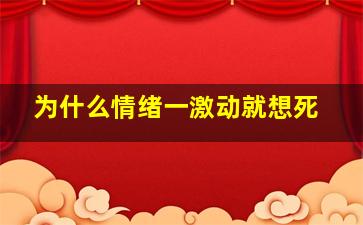 为什么情绪一激动就想死